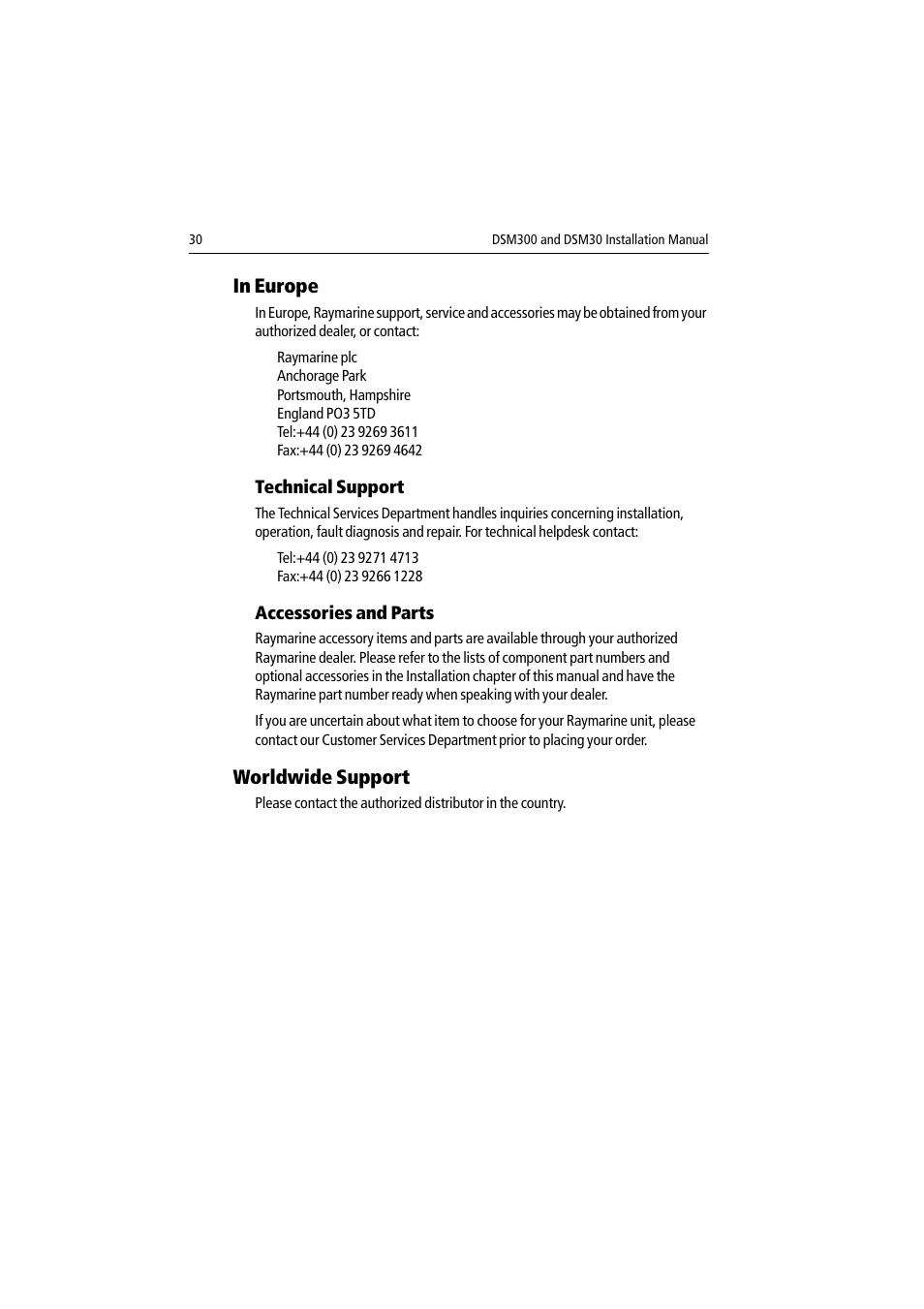 30 DSM300 and DSM30 Installation Manual

In Europe

In Europe, Raymarine support, service and accessories may be obtained from your authorized dealer, or contact:

Raymarine plc
Anchorage Park
Portsmouth, Hampshire
England PO3 5TD
Tel:+44 (0) 23 9269 3611
Fax:+44 (0) 23 9269 4642

Technical Support

The Technical Services Department handles inquiries concerning installation, operation, fault diagnosis and repair. For technical helpdesk contact:

Tel:+44 (0) 23 9271 4713
Fax:+44 (0) 23 9266 1228

Accessories and Parts

Raymarine accessory items and parts are available through your authorized Raymarine dealer. Please refer to the lists of component part numbers and optional accessories in the Installation chapter of this manual and have the Raymarine part number ready when speaking with your dealer.

If you are uncertain about what item to choose for your Raymarine unit, please contact our Customer Services Department prior to placing your order.

Worldwide Support

Please contact the authorized distributor in the country.